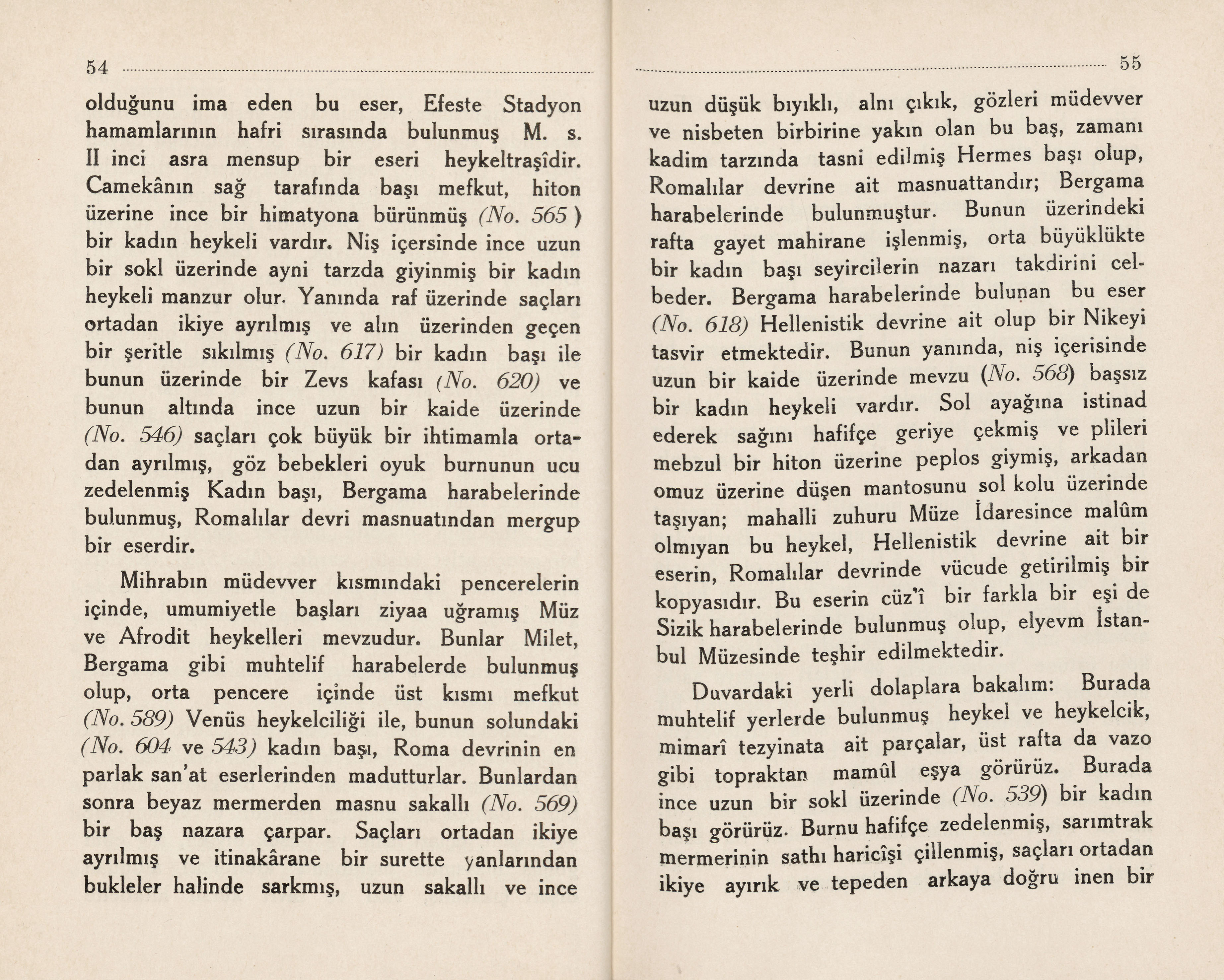 54

olduğunu ima eden bu eser, Efeste Stadyon hamamlarının hafri sırasında bulunmuş M. s. II inci asra mensup bir eseri heykeltraşîdir. Camekânın sağ tarafında başı mefkut, hiton üzerine ince bir himatyona bürünmüş (No. 565) bir kadın heykeli vardır. Niş içersinde ince uzun bir sokl üzerinde ayni tarzda giyinmiş bir kadın heykeli manzur olur. Yanında raf üzerinde saçları ortadan ikiye ayrılmış ve alın üzerinden geçen bir şeritle sıkılmış (No. 617) bir kadın başı ile bunun üzerinde bir Zevs kafası (No. 620) ve bunun altında ince uzun bir kaide üzerinde (No. 546) saçları çok büyük bir ihtimamla ortadan ayrılmış, göz bebekleri oyuk burnunun ucu zedelenmiş Kadın başı, Bergama harabelerinde bulunmuş, Romalılar devri masnuatından mergup bir eserdir.

Mihrabın müdevver kısmındaki pencerelerin içinde, umumiyetle başları ziyaa uğramış Müz ve Afrodit heykelleri mevzudur. Bunlar Milet, Bergama gibi muhtelif harabelerde bulunmuş olup, orta pencere içinde üst kısmı mefkut (No. 589) Venüs heykelciliği ile, bunun solundaki (No. 604 ve 543) kadın başı, Roma devrinin en parlak san'at eserlerinden madutturlar. Bunlardan sonra beyaz mermerden masnu sakallı (No. 569) bir baş nazara çarpar. Saçları ortadan ikiye ayrılmış ve itinakârane bir surette yanlarından bukleler halinde sarkmış, uzun sakallı ve ince

55

uzun düşük bıyıklı, alnı çıkık, gözleri müdevver ve nisbeten birbirine yakın olan bu baş, zamanı kadim tarzında tasni edilmiş Hermes başı olup, Romalılar devrine ait masnuattandır; Bergama harabelerinde bulunmuştur. Bunun üzerindeki rafta gayet mahirane işlenmiş, orta büyüklükte bir kadın başı seyircilerin nazarı takdirini celbeder. Bergama harabelerinde bulunan bu eser (No. 618) Hellenistik devrine ait olup bir Nikeyi tasvir etmektedir. Bunun yanında, niş içerisinde uzun bir kaide üzerinde mevzu (No. 568) başsız bir kadın heykeli vardır. Sol ayağına istinad ederek sağını hafifçe geriye çekmiş ve plileri mebzul bir hiton üzerine peplos giymiş, arkadan omuz üzerine düşen mantosunu sol kolu üzerinde taşıyan; mahalli zuhuru Müze İdaresince malûm olmıyan bu heykel, Hellenistik devrine ait bir eserin, Romalılar devrinde vücude getirilmiş bir kopyasıdır. Bu eserin cüz'î bir farkla bir eşi de Sizik harabelerinde bulunmuş olup, elyevm İstanbul Müzesinde teşhir edilmektedir.

Duvardaki yerli dolaplara bakalım: Burada muhtelif yerlerde bulunmuş heykel ve heykelcik, mimarî tezyinata ait parçalar, üst rafta da vazo gibi topraktan mamûl eşya görürüz. Burada ince uzun bir sokl üzerinde (No. 539) bir kadın başı görürüz. Burnu hafifçe zedelenmiş, sarımtrak mermerinin sathı haricîşi çillenmiş, saçları ortadan ikiye ayırık ve tepeden arkaya doğru inen bir